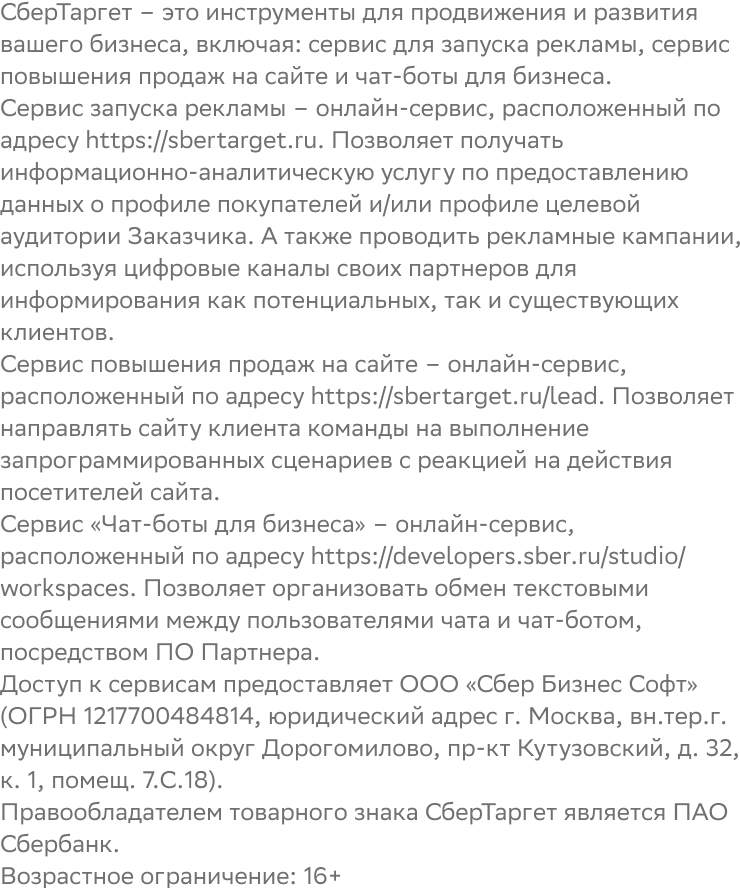 СберТаргет – это инструменты для продвижения и развития вашего бизнеса, включая: сервис для запуска рекламы, сервис повышения продаж на сайте и чат-боты для бизнеса.
Сервис запуска рекламы – онлайн-сервис, расположенный по адресу https://sbertarget.ru. Позволяет получать информационно-аналитическую услугу по предоставлению данных о профиле покупателей и/или профиле целевой аудитории Заказчика. А также проводить рекламные кампании, используя цифровые каналы своих партнеров для информирования как потенциальных, так и существующих клиентов.
Сервис повышения продаж на сайте – онлайн-сервис, расположенный по адресу https://sbertarget.ru/lead. Позволяет направлять сайту клиента команды на выполнение запрограммированных сценариев с реакцией на действия посетителей сайта.
Сервис «Чат-боты для бизнеса» – онлайн-сервис, расположенный по адресу https://developers.sber.ru/studio/workspaces. Позволяет организовать обмен текстовыми сообщениями между пользователями чата и чат-ботом, посредством ПО Партнера.
Доступ к сервисам предоставляет ООО «Сбер Бизнес Софт» (ОГРН 1217700484814, юридический адрес г. Москва, вн.тер.г. муниципальный округ Дорогомилово, пр-кт Кутузовский, д. 32, к. 1, помещ. 7.С.18).
Правообладателем товарного знака СберТаргет является ПАО Сбербанк.
Возрастное ограничение: 16+